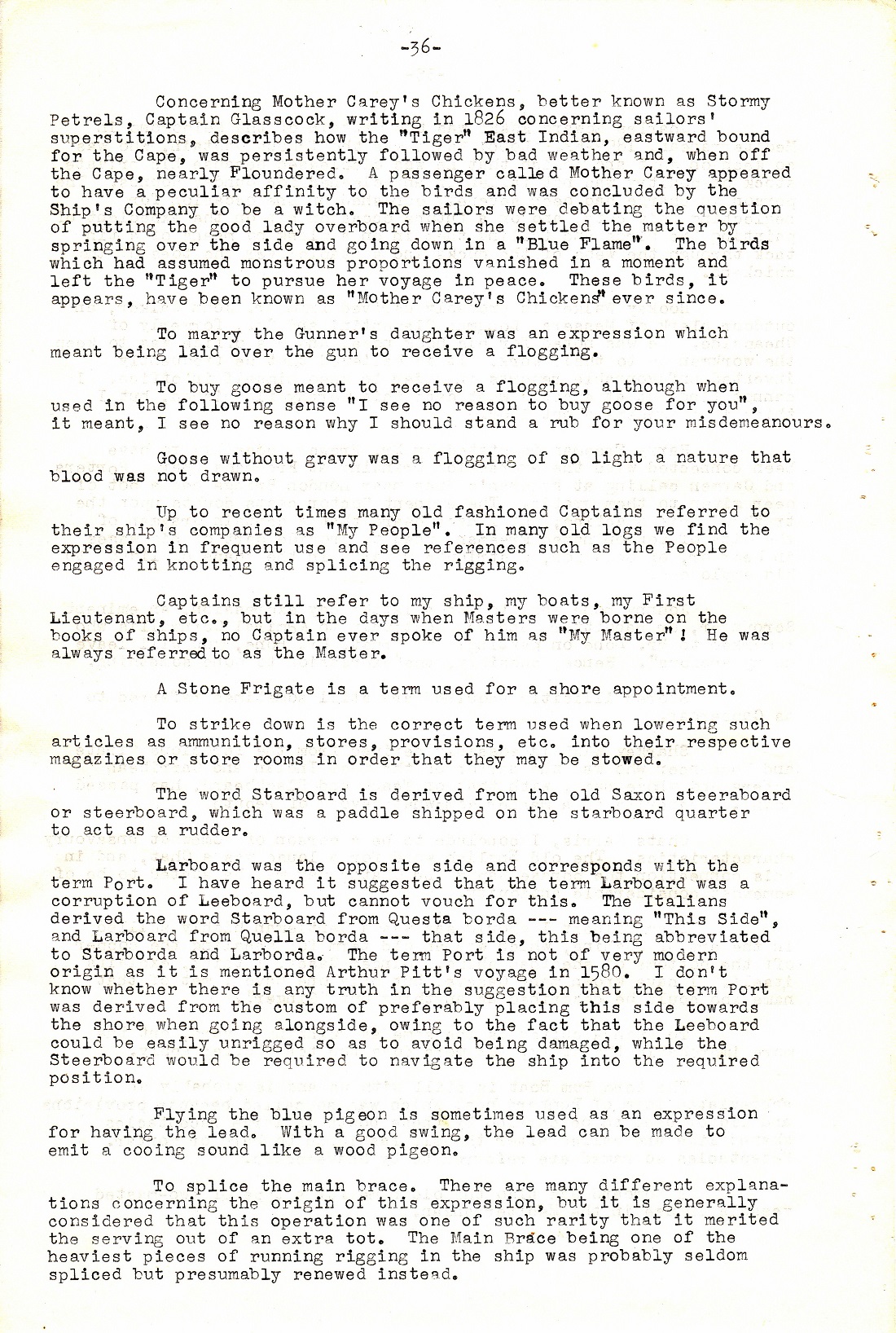 -36-

Concerning Mother Carey's Chickens, better known as Stormy Petrels, Captain Glasscock, writing in 1826 concerning sailors' superstitions, describes how the "Tiger" East Indian, eastward bound for the Cape, was persistently followed by bad weather and, when off the Cape, nearly Floundered. A passenger called Mother Carey appeared to have a peculiar affinity to the birds and was concluded by the Ship's Company to be a witch. The sailors were debating the question of putting the good lady overboard when she settled the matter by springing over the side and going down in a "Blue Flame". The birds which had assumed monstrous proportions vanished in a moment and left the "Tiger" to pursue her voyage in peace. These birds, it appears, have been known as "Mother Carey's Chickens" ever since.

To marry the Gunner's daughter was an expression which meant being laid over the gun to receive a flogging.

To buy goose meant to receive a flogging, although when used in the following sense "I see no reason to buy goose for you", it meant, I see no reason why I should stand a rub for your misdemeanours.

Goose without gravy was a flogging of so light a nature that blood was not drawn.

Up to recent times many old fashioned Captains referred to their ship's companies as "My People". In many old logs we find the expression in frequent use and see references such as the People engaged in knotting and splicing the rigging.

Captains still refer to my ship, my boats, my First Lieutenant, etc., but in the days when Masters were borne on the books of ships, no Captain ever spoke of him as "My Master"! He was always referred to as the Master.

A Stone Frigate is a term used for a shore appointment.

To strike down is the correct term used when lowering such articles as ammunition, stores, provisions, etc. into their respective magazines or store rooms in order that they may be stowed.

The word Starboard is derived from the old Saxon steeraboard or steerboard, which was a paddle shipped on the starboard quarter to act as a rudder.

Larboard was the opposite side and corresponds with the term Port. I have heard it suggested that the term Larboard was a corruption of Leeboard, but cannot vouch for this. The Italians derived the word Starboard from Questa borda --- meaning "This Side", and Larboard from Quella borda --- that side, this being abbreviated to Starborda and Larborda. The term Port is not of very modern origin as it is mentioned Arthur Pitt's voyage in 1580. I don't know whether there is any truth in the suggestion that the term Port was derived from the custom of preferably placing this side towards the shore when going alongside, owing to the fact that the Leeboard could be easily unrigged so as to avoid being damaged, while the Steerboard would be required to navigate the ship into the required position.

Flying the blue pigeon is sometimes used as an expression for having the lead. With a good swing, the lead can be made to emit a cooing sound like a wood pigeon.

To splice the main brace. There are many different explanations concerning the origin of this expression, but it is generally considered that this operation was one of such rarity that it merited the serving out of an extra tot. The Main Brace being one of the heaviest pieces of running rigging in the ship was probably seldom spliced but presumably renewed instead.